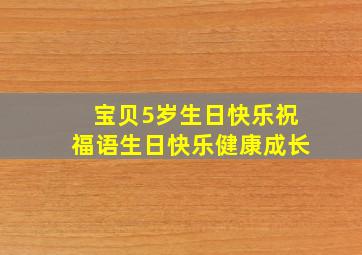 宝贝5岁生日快乐祝福语生日快乐健康成长